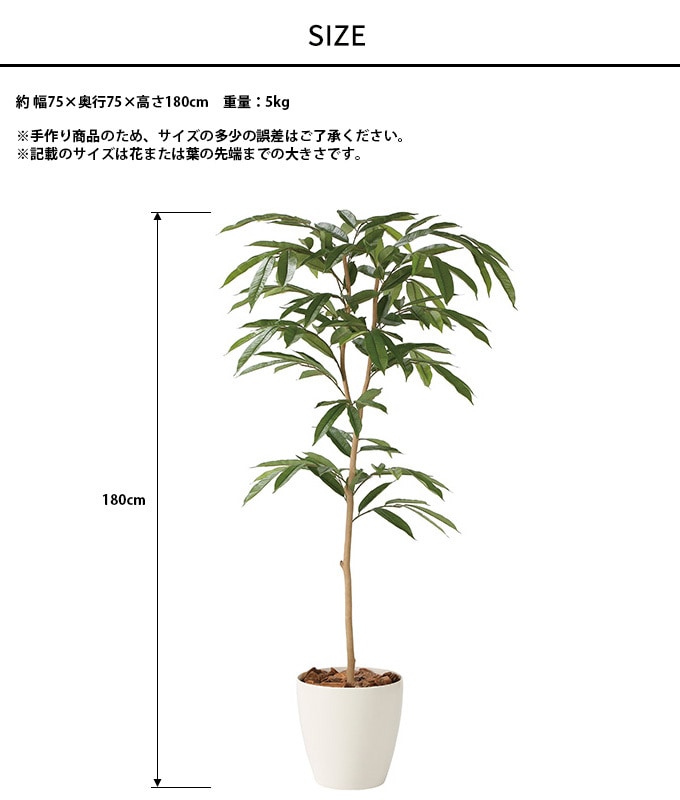 SIZE

約 幅75×奥行75×高さ180cm 重量：5kg

※手作り商品のため、サイズの多少の誤差はご了承ください。
※記載のサイズは花または葉の先端までの大きさです。

180cm